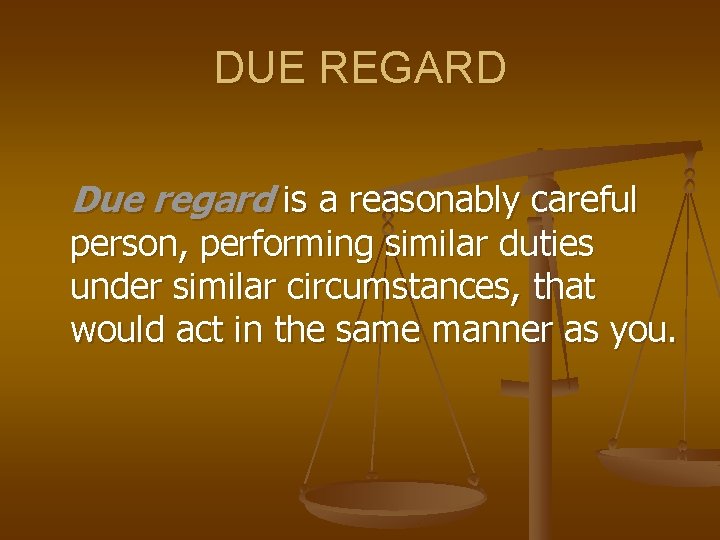 DUE REGARD

Due regard is a reasonably careful person, performing similar duties under similar circumstances, that would act in the same manner as you.